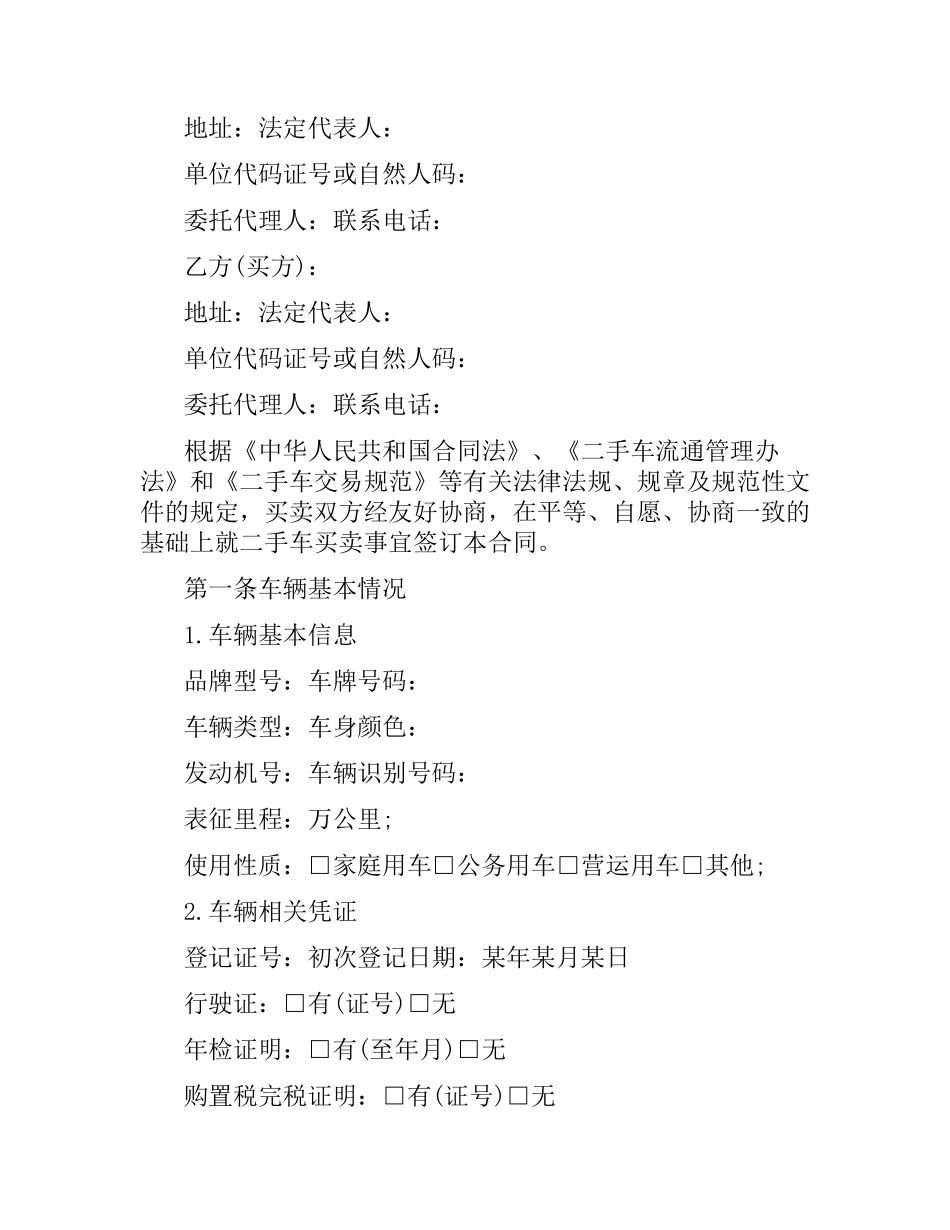 地址：法定代表人：

单位代码证号或自然人码：

委托代理人：联系电话：

乙方(买方)：

地址：法定代表人：

单位代码证号或自然人码：

委托代理人：联系电话：

根据《中华人民共和国合同法》、《二手车流通管理办法》和《二手车交易规范》等有关法律法规、规章及规范性文件的规定，买卖双方经友好协商，在平等、自愿、协商一致的基础上就二手车买卖事宜签订本合同。

第一条车辆基本情况

1.车辆基本信息

品牌型号：车牌号码：

车辆类型：车身颜色：

发动机号：车辆识别号码：

表征里程：万公里;

使用性质：□家庭用车□公务用车□营运用车□其他;

2.车辆相关凭证

登记证号：初次登记日期：某年某月某日

行驶证：□有(证号)□无

年检证明：□有(至年月)□无

购置税完税证明：□有(证号)□无